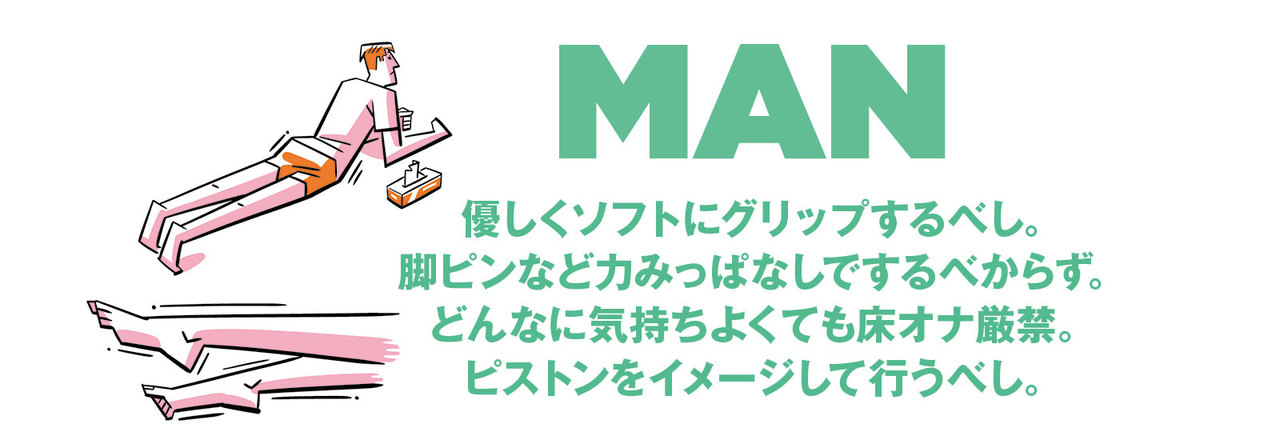 MAN

優しくソフトにグリップするべし。
脚ピンなど力みっぱなしでするべからず。
どんなに気持ちよくても床オナ厳禁。
ピストンをイメージして行うべし。